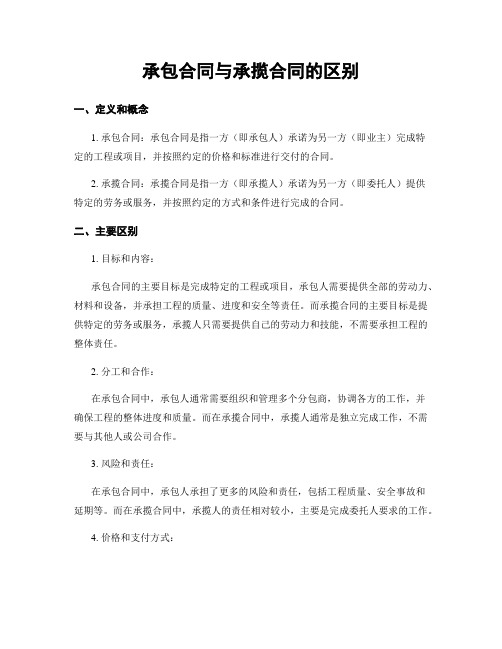 承包合同与承揽合同的区别

一、定义和概念

1. 承包合同：承包合同是指一方（即承包人）承诺为另一方（即业主）完成特定的工程或项目，并按照约定的价格和标准进行交付的合同。

2. 承揽合同：承揽合同是指一方（即承揽人）承诺为另一方（即委托人）提供特定的劳务或服务，并按照约定的方式和条件进行完成的合同。

二、主要区别

1. 目标和内容：

承包合同的主要目标是完成特定的工程或项目，承包人需要提供全部的劳动力、材料和设备，并承担工程的质量、进度和安全等责任。而承揽合同的主要目标是提供特定的劳务或服务，承揽人只需要提供自己的劳动力和技能，不需要承担工程的整体责任。

2. 分工和合作：

在承包合同中，承包人通常需要组织和管理多个分包商，协调各方的工作，并确保工程的整体进度和质量。而在承揽合同中，承揽人通常是独立完成工作，不需要与其他人或公司合作。

3. 风险和责任：

在承包合同中，承包人承担了更多的风险和责任，包括工程质量、安全事故和延期等。而在承揽合同中，承揽人的责任相对较小，主要是完成委托人要求的工作。

4. 价格和支付方式：